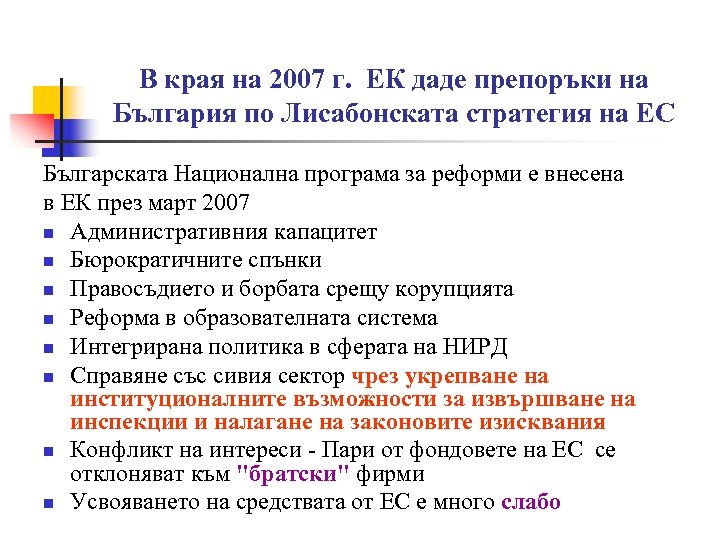 В края на 2007 г.  ЕК даде препоръки на България по Лисабонската стратегия на ЕС

Българската Национална програма за реформи е внесена в ЕК през март 2007

- Административния капацитет
- Бюрократичните спънки
- Правосъдието и борбата срещу корупцията
- Реформа в образователната система
- Интегрирана политика в сферата на НИРД
- Справяне със сивия сектор чрез укрепване на институционалните възможности за извършване на инспекции и налагане на законовите изисквания
- Конфликт на интереси - Пари от фондовете на ЕС  се отклоняват към "братски" фирми
- Усвояването на средствата от ЕС е много слабо